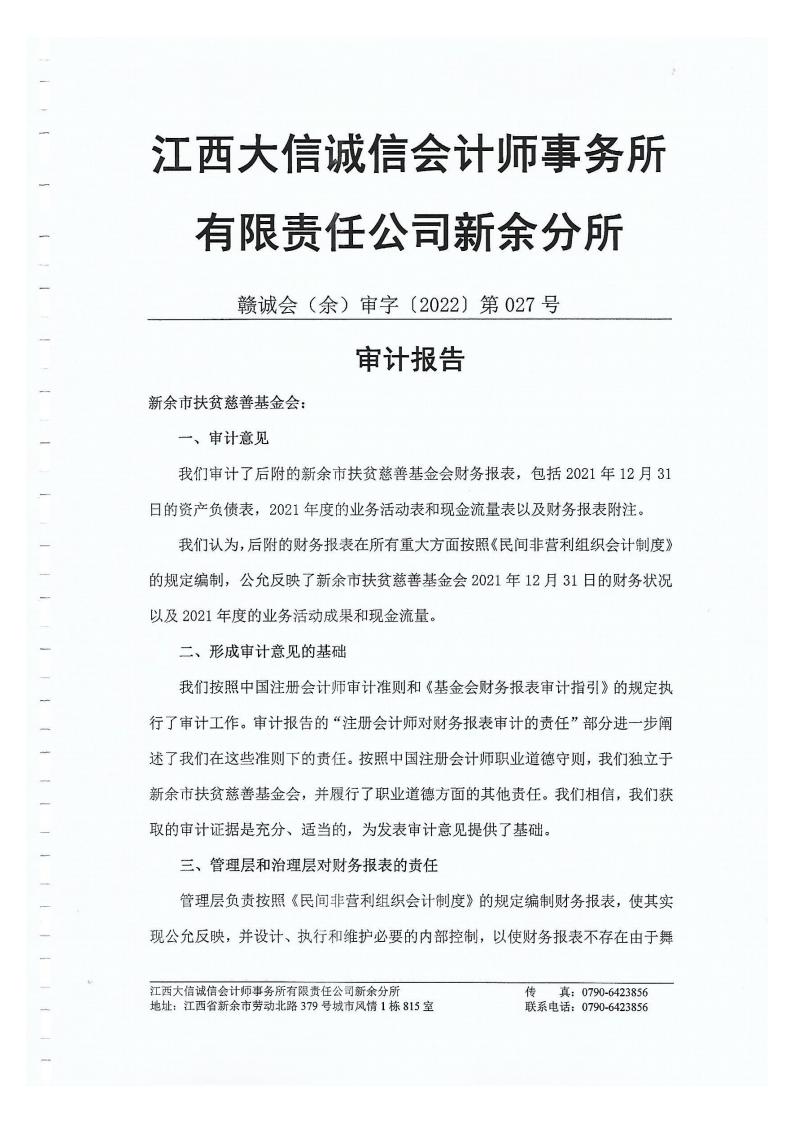 江西大信诚信会计师事务所
有限责任公司新余分所

赣诚会（余）审字〔2022〕第 027 号

审计报告

新余市扶贫慈善基金会：

一、审计意见

我们审计了后附的新余市扶贫慈善基金会财务报表，包括 2021 年 12 月 31 日的资产负债表，2021 年度的业务活动表和现金流量表以及财务报表附注。

我们认为，后附的财务报表在所有重大方面按照《民间非营利组织会计制度》的规定编制，公允反映了新余市扶贫慈善基金会 2021 年 12 月 31 日的财务状况以及 2021 年度的业务活动成果和现金流量。

二、形成审计意见的基础

我们按照中国注册会计师审计准则和《基金会财务报表审计指引》的规定执行了审计工作。审计报告的“注册会计师对财务报表审计的责任”部分进一步阐述了我们在这些准则下的责任。按照中国注册会计师职业道德守则，我们独立于新余市扶贫慈善基金会，并履行了职业道德方面的其他责任。我们相信，我们获取的审计证据是充分、适当的，为发表审计意见提供了基础。

三、管理层和治理层对财务报表的责任

管理层负责按照《民间非营利组织会计制度》的规定编制财务报表，使其实现公允反映，并设计、执行和维护必要的内部控制，以使财务报表不存在由于舞

江西大信诚信会计师事务所有限责任公司新余分所
地址：江西省新余市劳动北路 379 号城市风情 1 栋 815 室
传　真：0790-6423856
联系电话：0790-6423856